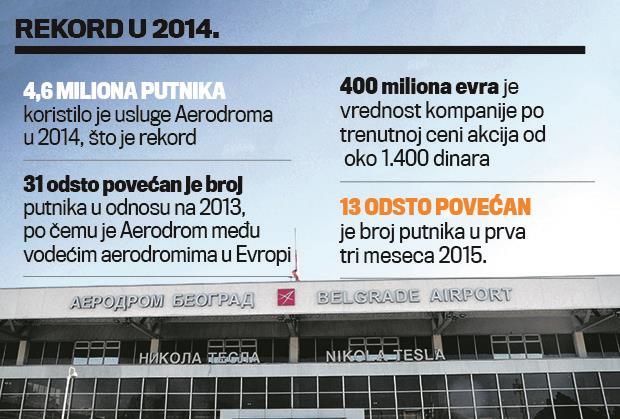 REKORD U 2014.

4,6 MILIONA PUTNIKA koristilo je usluge Aerodroma u 2014, što je rekord

31 odsto povećan je broj putnika u odnosu na 2013, po čemu je Aerodrom među vodećim aerodromima u Evropi

400 miliona evra je vrednost kompanije po trenutnoj ceni akcija od oko 1.400 dinara

13 ODSTO POVEĆAN je broj putnika u prva tri meseca 2015.

АЕРОДРОМ БЕОГРАД

BELGRADE AIRPORT

НИКОЛА ТЕСЛА

NIKOLA TESLA